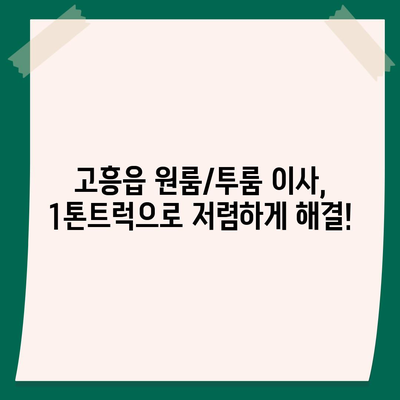 고흥읍 원룸/투룸 이사,
1톤트럭으로 저렴하게 해결!